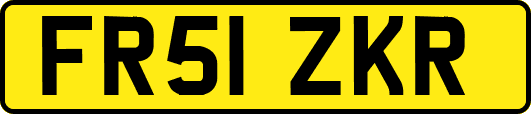 FR51 ZKR